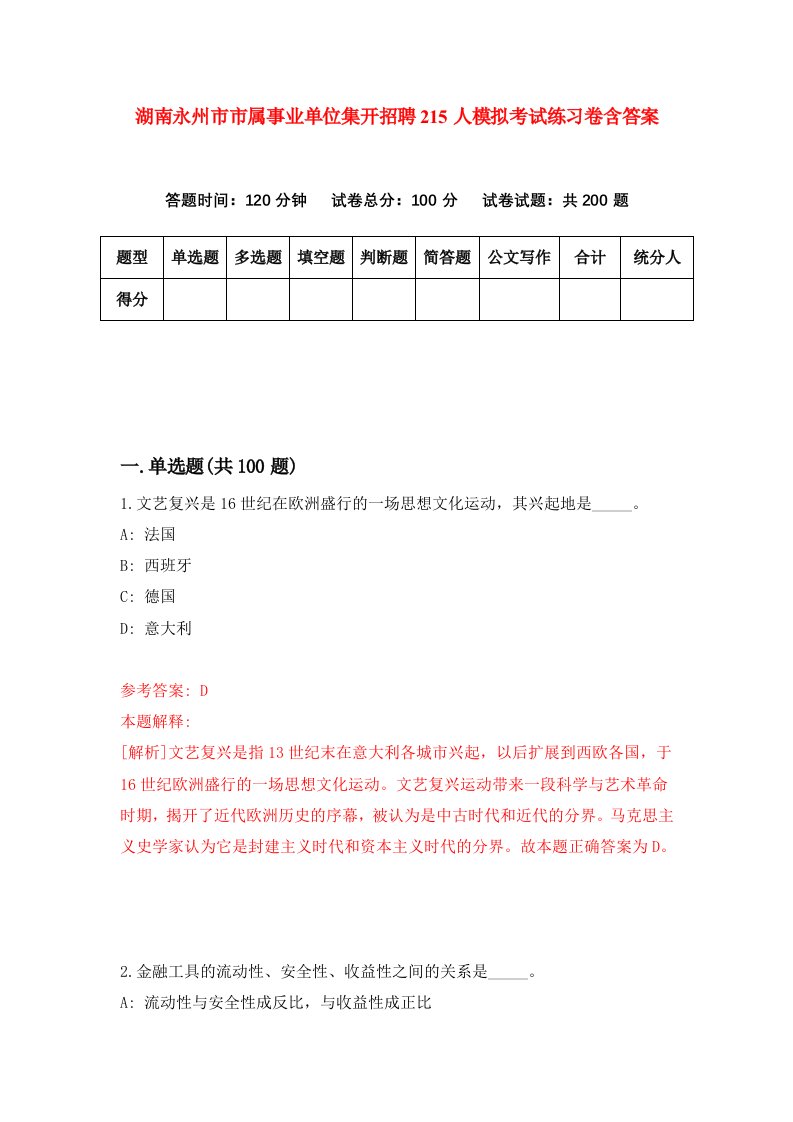 湖南永州市市属事业单位集开招聘215人模拟考试练习卷含答案

答题时间：120分钟　试卷总分：100分　试卷试题：共200题

| 题型 | 单选题 | 多选题 | 填空题 | 判断题 | 简答题 | 公文写作 | 合计 | 统分人 |
|---|---|---|---|---|---|---|---|---|
| 得分 | | | | | | | | |

一.单选题(共100题)

1.文艺复兴是16世纪在欧洲盛行的一场思想文化运动，其兴起地是_____。

A: 法国

B: 西班牙

C: 德国

D: 意大利

参考答案: D

本题解释:

[解析]文艺复兴是指13世纪末在意大利各城市兴起，以后扩展到西欧各国，于16世纪欧洲盛行的一场思想文化运动。文艺复兴运动带来一段科学与艺术革命时期，揭开了近代欧洲历史的序幕，被认为是中古时代和近代的分界。马克思主义史学家认为它是封建主义时代和资本主义时代的分界。故本题正确答案为D。

2.金融工具的流动性、安全性、收益性之间的关系是_____。

A: 流动性与安全性成反比，与收益性成正比